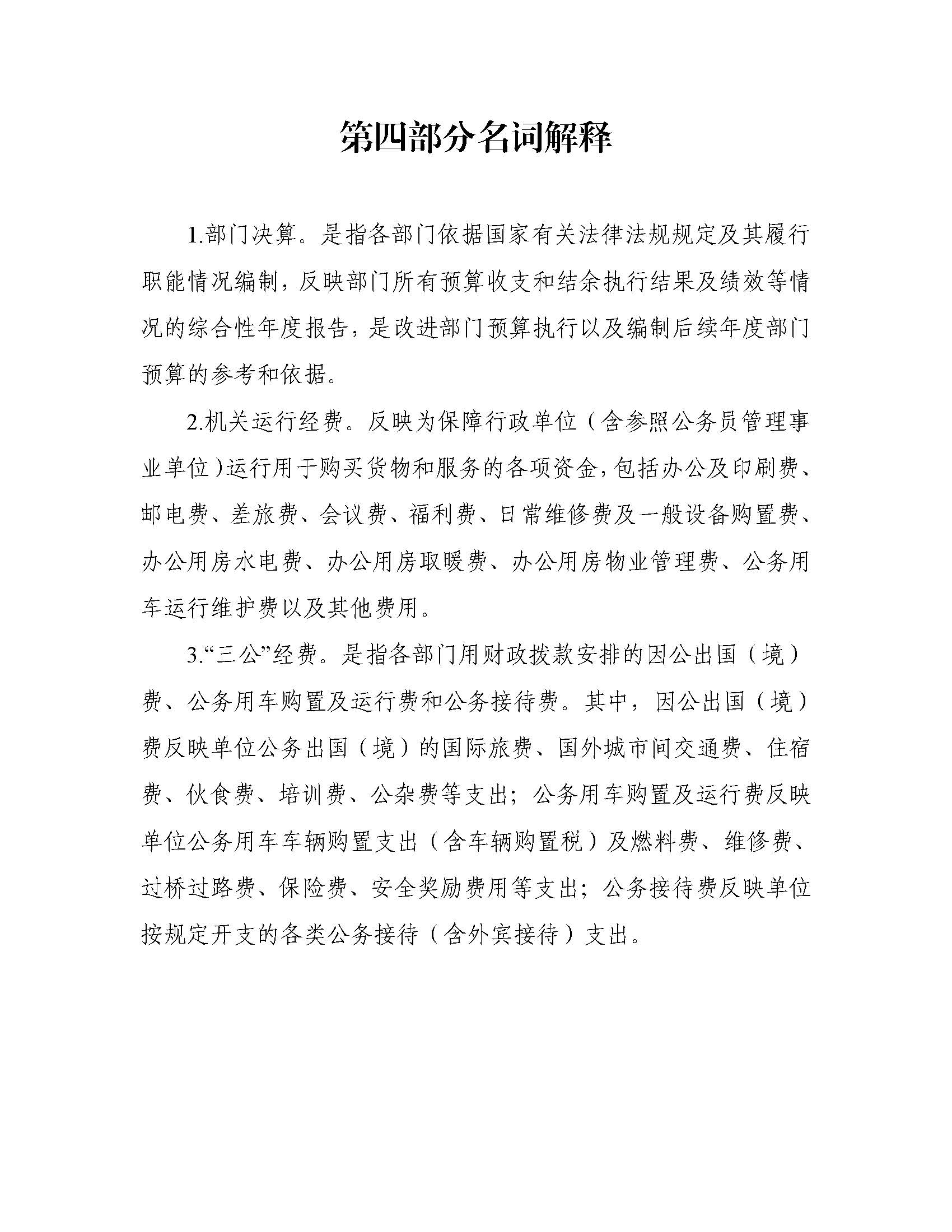 第四部分名词解释

1.部门决算。是指各部门依据国家有关法律法规规定及其履行职能情况编制，反映部门所有预算收支和结余执行结果及绩效等情况的综合性年度报告，是改进部门预算执行以及编制后续年度部门预算的参考和依据。

2.机关运行经费。反映为保障行政单位（含参照公务员管理事业单位）运行用于购买货物和服务的各项资金，包括办公及印刷费、邮电费、差旅费、会议费、福利费、日常维修费及一般设备购置费、办公用房水电费、办公用房取暖费、办公用房物业管理费、公务用车运行维护费以及其他费用。

3.“三公”经费。是指各部门用财政拨款安排的因公出国（境）费、公务用车购置及运行费和公务接待费。其中，因公出国（境）费反映单位公务出国（境）的国际旅费、国外城市间交通费、住宿费、伙食费、培训费、公杂费等支出；公务用车购置及运行费反映单位公务用车车辆购置支出（含车辆购置税）及燃料费、维修费、过桥过路费、保险费、安全奖励费用等支出；公务接待费反映单位按规定开支的各类公务接待（含外宾接待）支出。